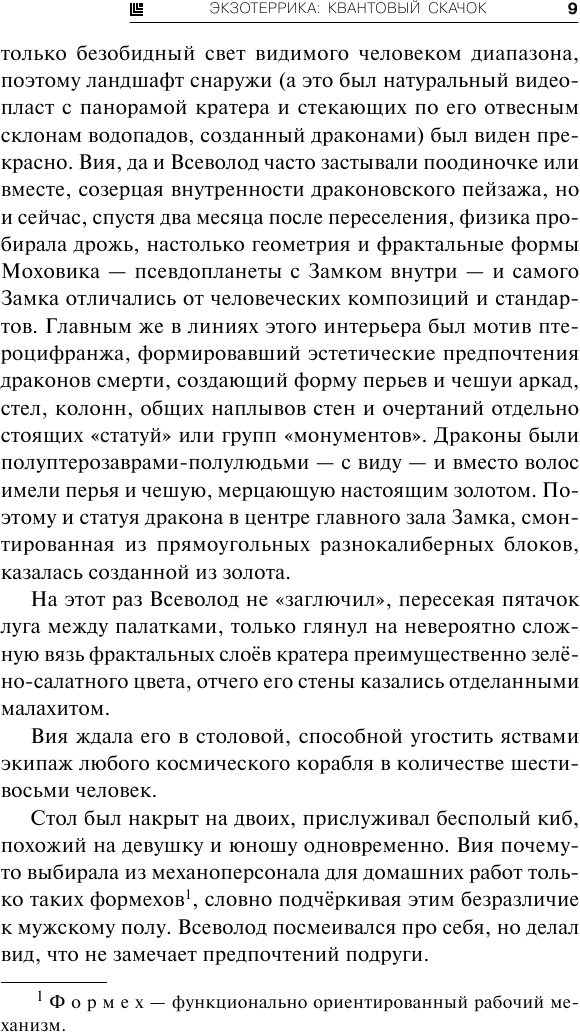 ЭКЗОТЕРРИКА: КВАНТОВЫЙ СКАЧОК 9

только безобидный свет видимого человеком диапазона, поэтому ландшафт снаружи (а это был натуральный видеопласт с панорамой кратера и стекающих по его отвесным склонам водопадов, созданный драконами) был виден прекрасно. Вия, да и Всеволод часто застывали поодиночке или вместе, созерцая внутренности драконовского пейзажа, но и сейчас, спустя два месяца после переселения, физика пробирала дрожь, настолько геометрия и фрактальные формы Моховика — псевдопланеты с Замком внутри — и самого Замка отличались от человеческих композиций и стандартов. Главным же в линиях этого интерьера был мотив птероцифранжа, формировавший эстетические предпочтения драконов смерти, создающий форму перьев и чешуи аркад, стел, колонн, общих наплывов стен и очертаний отдельно стоящих «статуй» или групп «монументов». Драконы были полуптерозаврами-полулюдьми — с виду — и вместо волос имели перья и чешую, мерцающую настоящим золотом. Поэтому и статуя дракона в центре главного зала Замка, смонтированная из прямоугольных разнокалиберных блоков, казалась созданной из золота.

На этот раз Всеволод не «заглючил», пересекая пятачок луга между палатками, только глянул на невероятно сложную вязь фрактальных слоёв кратера преимущественно зелёно-салатного цвета, отчего его стены казались отделанными малахитом.

Вия ждала его в столовой, способной угостить яствами экипаж любого космического корабля в количестве шестивосьми человек.

Стол был накрыт на двоих, прислуживал бесполый киб, похожий на девушку и юношу одновременно. Вия почему-то выбирала из механоперсонала для домашних работ только таких формехов$^1$, словно подчёркивая этим безразличие к мужскому полу. Всеволод посмеивался про себя, но делал вид, что не замечает предпочтений подруги.

$^1$ Формех — функционально ориентированный рабочий механизм.